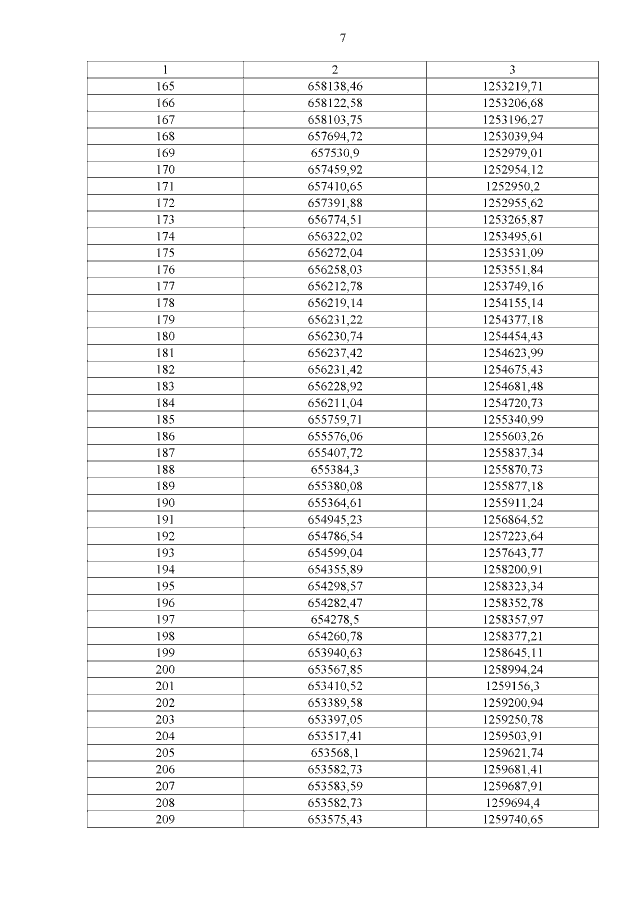 7

| 1 | 2 | 3 |
|---|---|---|
| 165 | 658138,46 | 1253219,71 |
| 166 | 658122,58 | 1253206,68 |
| 167 | 658103,75 | 1253196,27 |
| 168 | 657694,72 | 1253039,94 |
| 169 | 657530,9 | 1252979,01 |
| 170 | 657459,92 | 1252954,12 |
| 171 | 657410,65 | 1252950,2 |
| 172 | 657391,88 | 1252955,62 |
| 173 | 656774,51 | 1253265,87 |
| 174 | 656322,02 | 1253495,61 |
| 175 | 656272,04 | 1253531,09 |
| 176 | 656258,03 | 1253551,84 |
| 177 | 656212,78 | 1253749,16 |
| 178 | 656219,14 | 1254155,14 |
| 179 | 656231,22 | 1254377,18 |
| 180 | 656230,74 | 1254454,43 |
| 181 | 656237,42 | 1254623,99 |
| 182 | 656231,42 | 1254675,43 |
| 183 | 656228,92 | 1254681,48 |
| 184 | 656211,04 | 1254720,73 |
| 185 | 655759,71 | 1255340,99 |
| 186 | 655576,06 | 1255603,26 |
| 187 | 655407,72 | 1255837,34 |
| 188 | 655384,3 | 1255870,73 |
| 189 | 655380,08 | 1255877,18 |
| 190 | 655364,61 | 1255911,24 |
| 191 | 654945,23 | 1256864,52 |
| 192 | 654786,54 | 1257223,64 |
| 193 | 654599,04 | 1257643,77 |
| 194 | 654355,89 | 1258200,91 |
| 195 | 654298,57 | 1258323,34 |
| 196 | 654282,47 | 1258352,78 |
| 197 | 654278,5 | 1258357,97 |
| 198 | 654260,78 | 1258377,21 |
| 199 | 653940,63 | 1258645,11 |
| 200 | 653567,85 | 1258994,24 |
| 201 | 653410,52 | 1259156,3 |
| 202 | 653389,58 | 1259200,94 |
| 203 | 653397,05 | 1259250,78 |
| 204 | 653517,41 | 1259503,91 |
| 205 | 653568,1 | 1259621,74 |
| 206 | 653582,73 | 1259681,41 |
| 207 | 653583,59 | 1259687,91 |
| 208 | 653582,73 | 1259694,4 |
| 209 | 653575,43 | 1259740,65 |